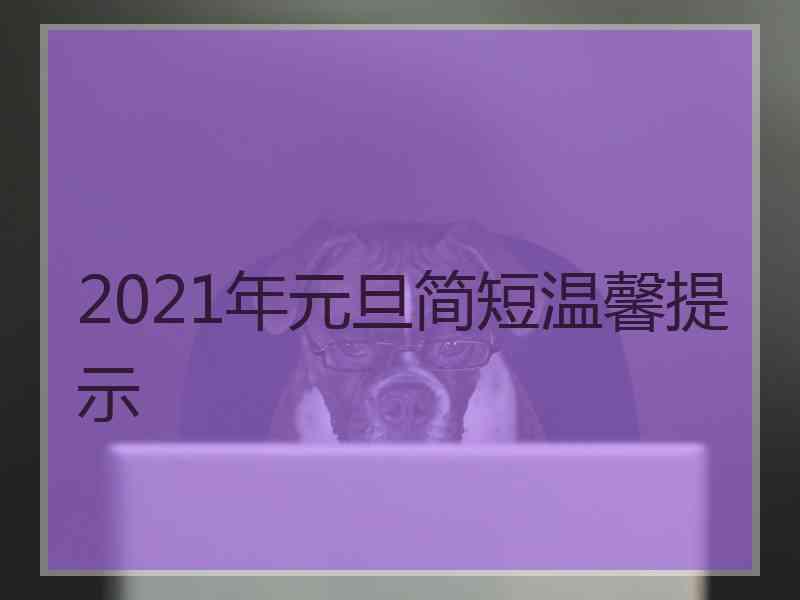 2021年元旦简短温馨提示